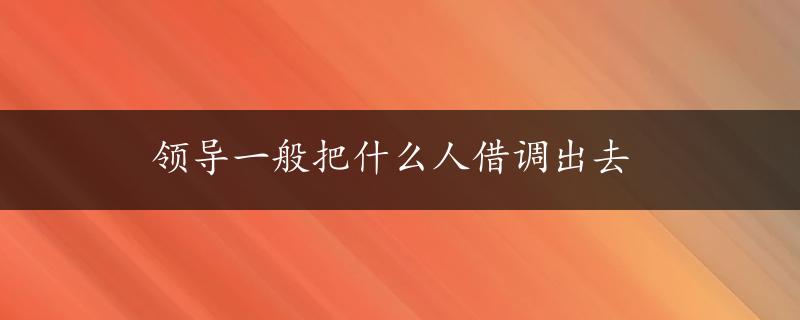 领导一般把什么人借调出去